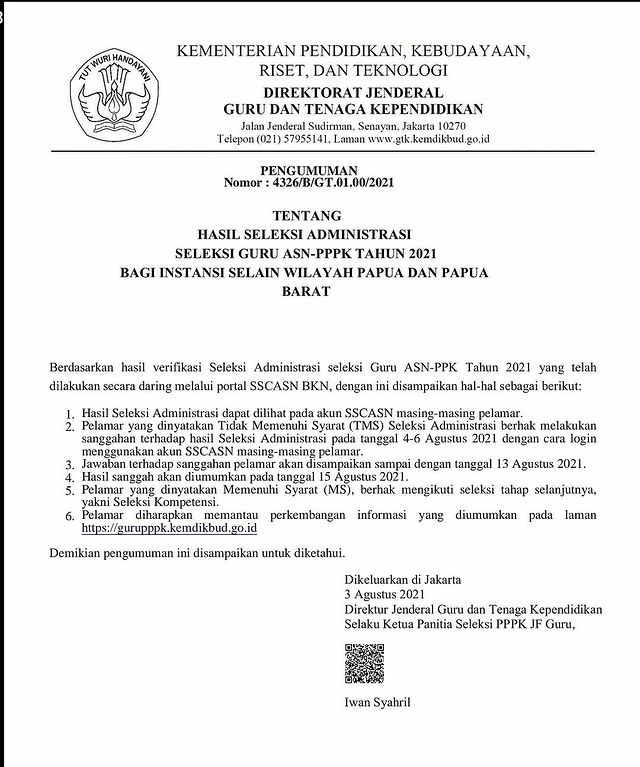 TUT WURI HANDAYANI

KEMENTERIAN PENDIDIKAN, KEBUDAYAAN, RISET, DAN TEKNOLOGI
DIREKTORAT JENDERAL
GURU DAN TENAGA KEPENDIDIKAN
Jalan Jenderal Sudirman, Senayan, Jakarta 10270
Telepon (021) 57955141, Laman www.gtk.kemdikbud.go.id

PENGUMUMAN
Nomor : 4326/B/GT.01.00/2021

TENTANG
HASIL SELEKSI ADMINISTRASI
SELEKSI GURU ASN-PPPK TAHUN 2021
BAGI INSTANSI SELAIN WILAYAH PAPUA DAN PAPUA BARAT

Berdasarkan hasil verifikasi Seleksi Administrasi seleksi Guru ASN-PPK Tahun 2021 yang telah dilakukan secara daring melalui portal SSCASN BKN, dengan ini disampaikan hal-hal sebagai berikut:

1. Hasil Seleksi Administrasi dapat dilihat pada akun SSCASN masing-masing pelamar.
2. Pelamar yang dinyatakan Tidak Memenuhi Syarat (TMS) Seleksi Administrasi berhak melakukan sanggahan terhadap hasil Seleksi Administrasi pada tanggal 4-6 Agustus 2021 dengan cara login menggunakan akun SSCASN masing-masing pelamar.
3. Jawaban terhadap sanggahan pelamar akan disampaikan sampai dengan tanggal 13 Agustus 2021.
4. Hasil sanggah akan diumumkan pada tanggal 15 Agustus 2021.
5. Pelamar yang dinyatakan Memenuhi Syarat (MS), berhak mengikuti seleksi tahap selanjutnya, yakni Seleksi Kompetensi.
6. Pelamar diharapkan memantau perkembangan informasi yang diumumkan pada laman https://gurupppk.kemdikbud.go.id

Demikian pengumuman ini disampaikan untuk diketahui.

Dikeluarkan di Jakarta
3 Agustus 2021
Direktur Jenderal Guru dan Tenaga Kependidikan
Selaku Ketua Panitia Seleksi PPPK JF Guru,

Iwan Syahril